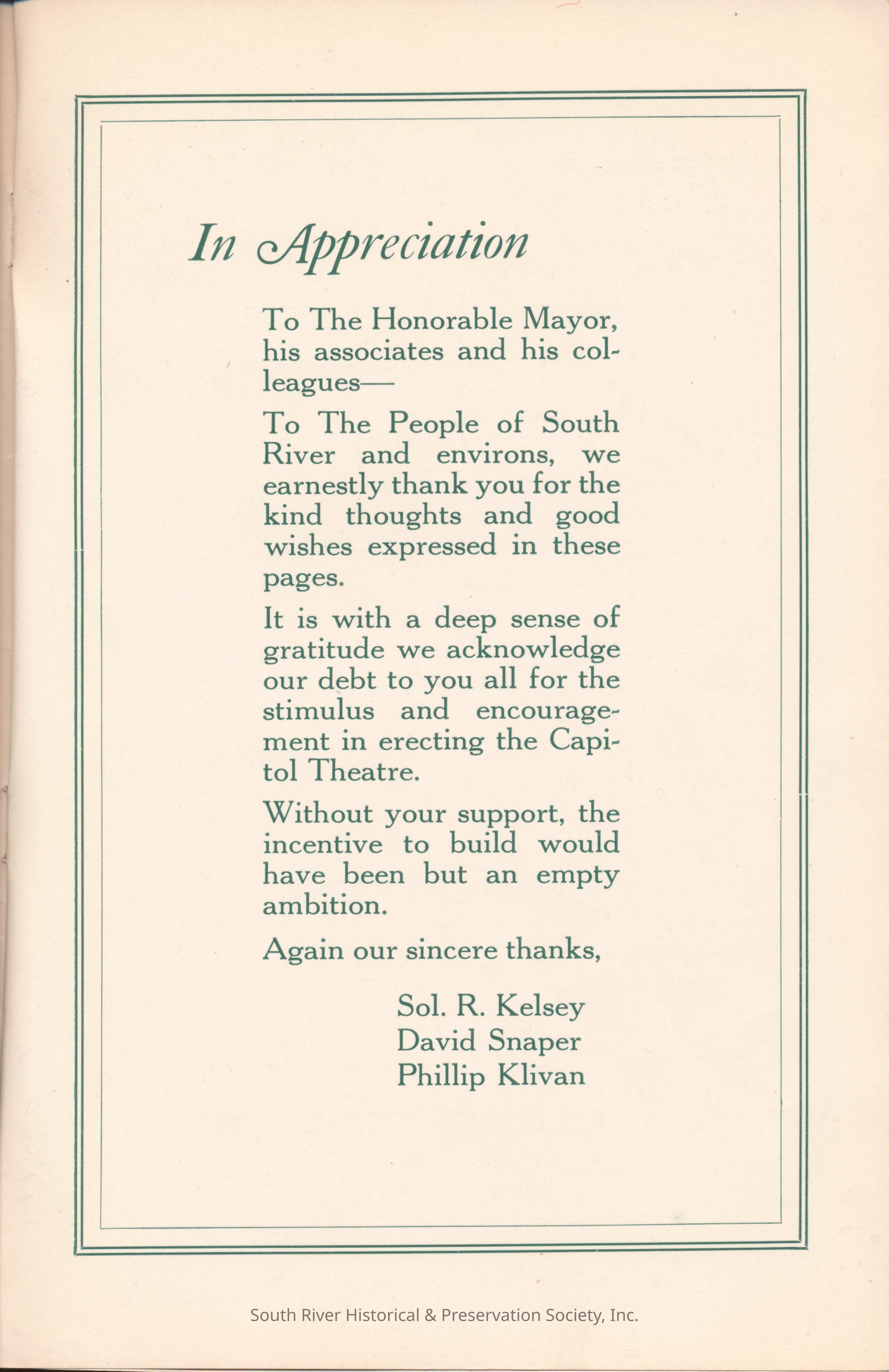 In Appreciation

To The Honorable Mayor, his associates and his colleagues—

To The People of South River and environs, we earnestly thank you for the kind thoughts and good wishes expressed in these pages.

It is with a deep sense of gratitude we acknowledge our debt to you all for the stimulus and encouragement in erecting the Capitol Theatre.

Without your support, the incentive to build would have been but an empty ambition.

Again our sincere thanks,

Sol. R. Kelsey
David Snaper
Phillip Klivan

South River Historical & Preservation Society, Inc.